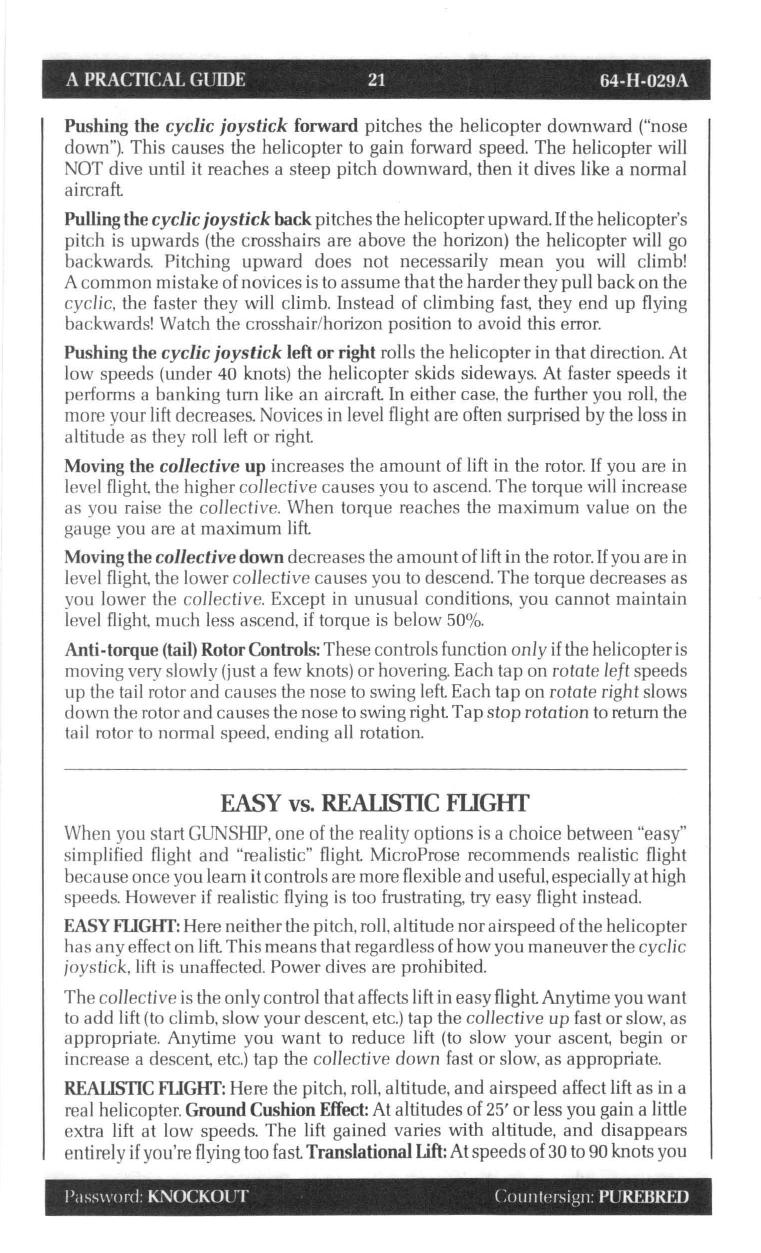 A PRACTICAL GUIDE 21 64-H-029A

Pushing the cyclic joystick forward pitches the helicopter downward ("nose down"). This causes the helicopter to gain forward speed. The helicopter will NOT dive until it reaches a steep pitch downward, then it dives like a normal aircraft.

Pulling the cyclic joystick back pitches the helicopter upward. If the helicopter's pitch is upwards (the crosshairs are above the horizon) the helicopter will go backwards. Pitching upward does not necessarily mean you will climb! A common mistake of novices is to assume that the harder they pull back on the cyclic, the faster they will climb. Instead of climbing fast, they end up flying backwards! Watch the crosshair/horizon position to avoid this error.

Pushing the cyclic joystick left or right rolls the helicopter in that direction. At low speeds (under 40 knots) the helicopter skids sideways. At faster speeds it performs a banking turn like an aircraft. In either case, the further you roll, the more your lift decreases. Novices in level flight are often surprised by the loss in altitude as they roll left or right.

Moving the collective up increases the amount of lift in the rotor. If you are in level flight, the higher collective causes you to ascend. The torque will increase as you raise the collective. When torque reaches the maximum value on the gauge you are at maximum lift.

Moving the collective down decreases the amount of lift in the rotor. If you are in level flight, the lower collective causes you to descend. The torque decreases as you lower the collective. Except in unusual conditions, you cannot maintain level flight, much less ascend, if torque is below 50%.

Anti-torque (tail) Rotor Controls: These controls function only if the helicopter is moving very slowly (just a few knots) or hovering. Each tap on rotate left speeds up the tail rotor and causes the nose to swing left. Each tap on rotate right slows down the rotor and causes the nose to swing right. Tap stop rotation to return the tail rotor to normal speed, ending all rotation.

EASY vs. REALISTIC FLIGHT

When you start GUNSHIP, one of the reality options is a choice between "easy" simplified flight and "realistic" flight. MicroProse recommends realistic flight because once you learn it controls are more flexible and useful, especially at high speeds. However if realistic flying is too frustrating, try easy flight instead.

EASY FLIGHT: Here neither the pitch, roll, altitude nor airspeed of the helicopter has any effect on lift. This means that regardless of how you maneuver the cyclic joystick, lift is unaffected. Power dives are prohibited.

The collective is the only control that affects lift in easy flight. Anytime you want to add lift (to climb, slow your descent, etc.) tap the collective up fast or slow, as appropriate. Anytime you want to reduce lift (to slow your ascent, begin or increase a descent, etc.) tap the collective down fast or slow, as appropriate.

REALISTIC FLIGHT: Here the pitch, roll, altitude, and airspeed affect lift as in a real helicopter. Ground Cushion Effect: At altitudes of 25' or less you gain a little extra lift at low speeds. The lift gained varies with altitude, and disappears entirely if you're flying too fast. Translational Lift: At speeds of 30 to 90 knots you

Password: KNOCKOUT Countersign: PUREBRED